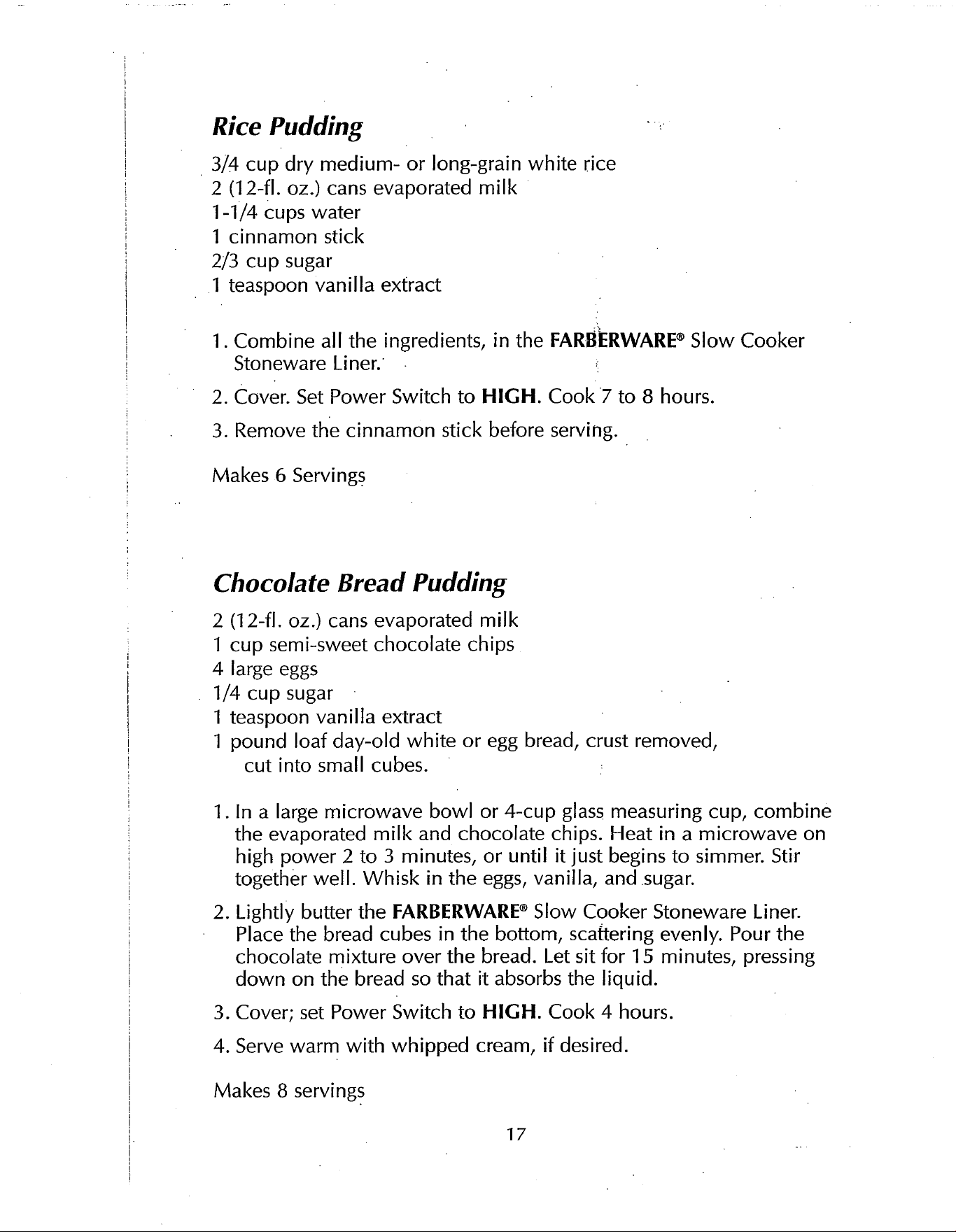 Rice Pudding

3/4 cup dry medium- or long-grain white rice
2 (12-fl. oz.) cans evaporated milk
1-1/4 cups water
1 cinnamon stick
2/3 cup sugar
1 teaspoon vanilla extract

1. Combine all the ingredients, in the FARBERWARE® Slow Cooker Stoneware Liner.

2. Cover. Set Power Switch to HIGH. Cook 7 to 8 hours.

3. Remove the cinnamon stick before serving.

Makes 6 Servings

Chocolate Bread Pudding

2 (12-fl. oz.) cans evaporated milk
1 cup semi-sweet chocolate chips
4 large eggs
1/4 cup sugar
1 teaspoon vanilla extract
1 pound loaf day-old white or egg bread, crust removed, cut into small cubes.

1. In a large microwave bowl or 4-cup glass measuring cup, combine the evaporated milk and chocolate chips. Heat in a microwave on high power 2 to 3 minutes, or until it just begins to simmer. Stir together well. Whisk in the eggs, vanilla, and sugar.

2. Lightly butter the FARBERWARE® Slow Cooker Stoneware Liner. Place the bread cubes in the bottom, scattering evenly. Pour the chocolate mixture over the bread. Let sit for 15 minutes, pressing down on the bread so that it absorbs the liquid.

3. Cover; set Power Switch to HIGH. Cook 4 hours.

4. Serve warm with whipped cream, if desired.

Makes 8 servings

17